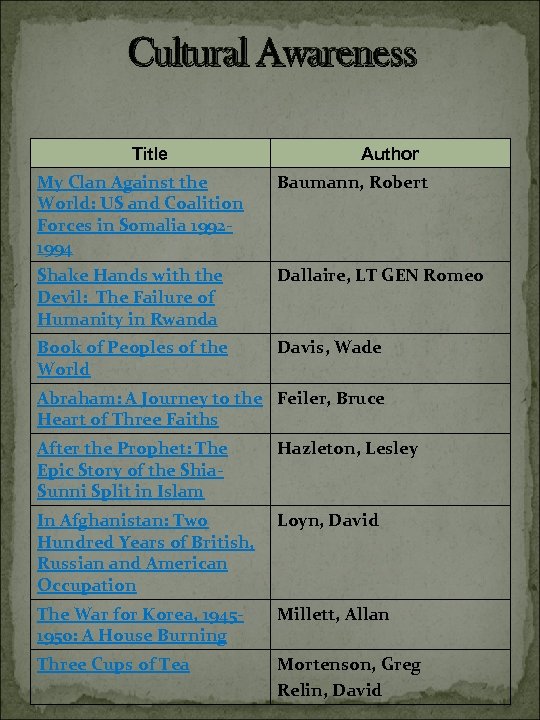 Cultural Awareness

| Title | Author |
|---|---|
| My Clan Against the World: US and Coalition Forces in Somalia 1992-1994 | Baumann, Robert |
| Shake Hands with the Devil: The Failure of Humanity in Rwanda | Dallaire, LT GEN Romeo |
| Book of Peoples of the World | Davis, Wade |
| Abraham: A Journey to the Heart of Three Faiths | Feiler, Bruce |
| After the Prophet: The Epic Story of the Shia-Sunni Split in Islam | Hazleton, Lesley |
| In Afghanistan: Two Hundred Years of British, Russian and American Occupation | Loyn, David |
| The War for Korea, 1945-1950: A House Burning | Millett, Allan |
| Three Cups of Tea | Mortenson, Greg Relin, David |